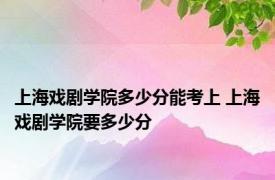 上海戏剧学院多少分能考上 上海戏剧学院要多少分